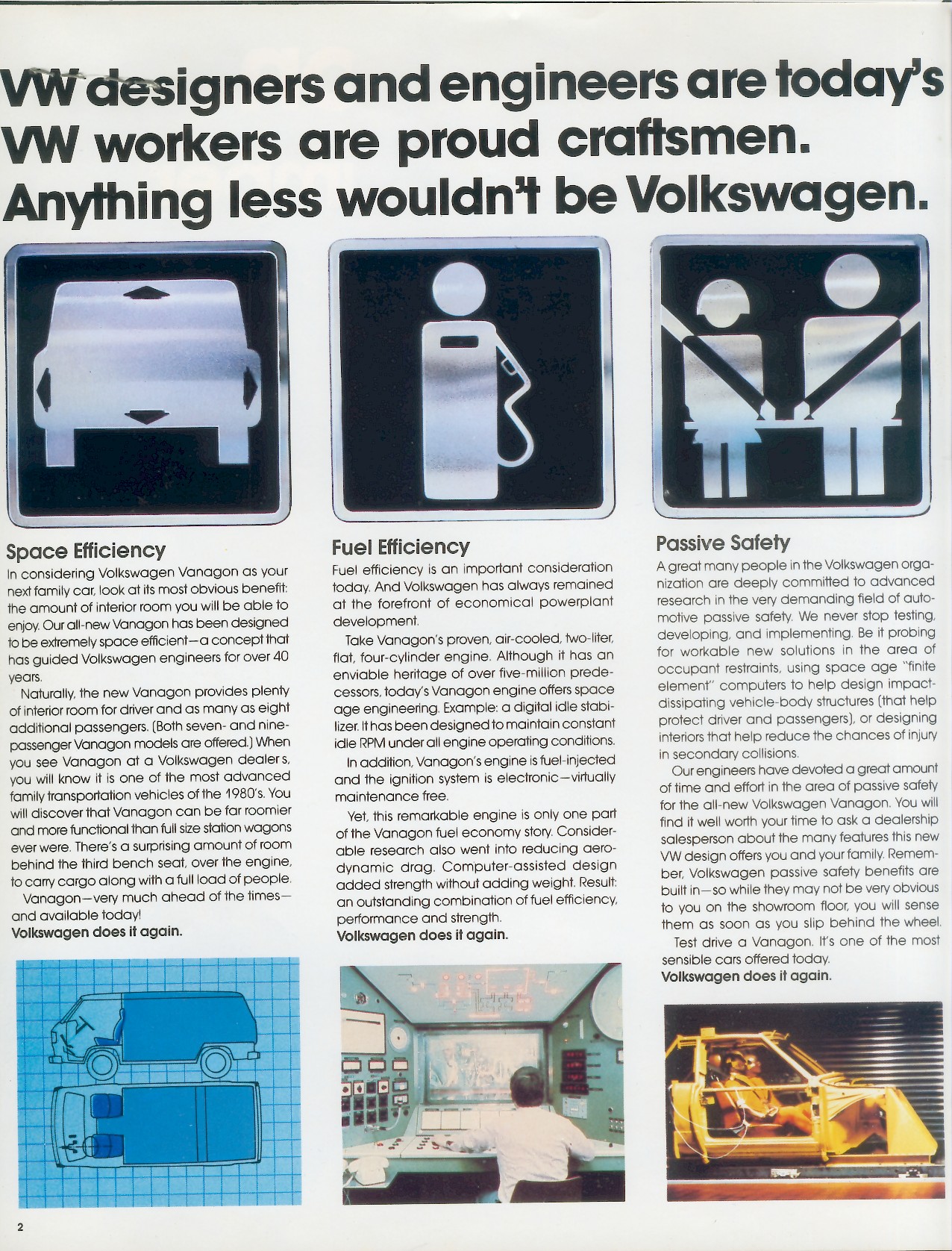 VW designers and engineers are today's VW workers are proud craftsmen. Anything less wouldn't be Volkswagen.

Space Efficiency

In considering Volkswagen Vanagon as your next family car, look at its most obvious benefit: the amount of interior room you will be able to enjoy. Our all-new Vanagon has been designed to be extremely space efficient—a concept that has guided Volkswagen engineers for over 40 years.

Naturally, the new Vanagon provides plenty of interior room for driver and as many as eight additional passengers. (Both seven- and nine-passenger Vanagon models are offered.) When you see Vanagon at a Volkswagen dealer s, you will know it is one of the most advanced family transportation vehicles of the 1980's. You will discover that Vanagon can be far roomier and more functional than full size station wagons ever were. There's a surprising amount of room behind the third bench seat, over the engine, to carry cargo along with a full load of people.

Vanagon—very much ahead of the times—and available today!

Volkswagen does it again.

Fuel Efficiency

Fuel efficiency is an important consideration today. And Volkswagen has always remained at the forefront of economical powerplant development.

Take Vanagon's proven, air-cooled, two-liter, flat, four-cylinder engine. Although it has an enviable heritage of over five-million predecessors, today's Vanagon engine offers space age engineering. Example: a digital idle stabilizer. It has been designed to maintain constant idle RPM under all engine operating conditions.

In addition, Vanagon's engine is fuel-injected and the ignition system is electronic—virtually maintenance free.

Yet, this remarkable engine is only one part of the Vanagon fuel economy story. Considerable research also went into reducing aerodynamic drag. Computer-assisted design added strength without adding weight. Result: an outstanding combination of fuel efficiency, performance and strength.

Volkswagen does it again.

Passive Safety

A great many people in the Volkswagen organization are deeply committed to advanced research in the very demanding field of automotive passive safety. We never stop testing, developing, and implementing. Be it probing for workable new solutions in the area of occupant restraints, using space age "finite element" computers to help design impact-dissipating vehicle-body structures (that help protect driver and passengers), or designing interiors that help reduce the chances of injury in secondary collisions.

Our engineers have devoted a great amount of time and effort in the area of passive safety for the all-new Volkswagen Vanagon. You will find it well worth your time to ask a dealership salesperson about the many features this new VW design offers you and your family. Remember, Volkswagen passive safety benefits are built in—so while they may not be very obvious to you on the showroom floor, you will sense them as soon as you slip behind the wheel.

Test drive a Vanagon. It's one of the most sensible cars offered today.

Volkswagen does it again.

2